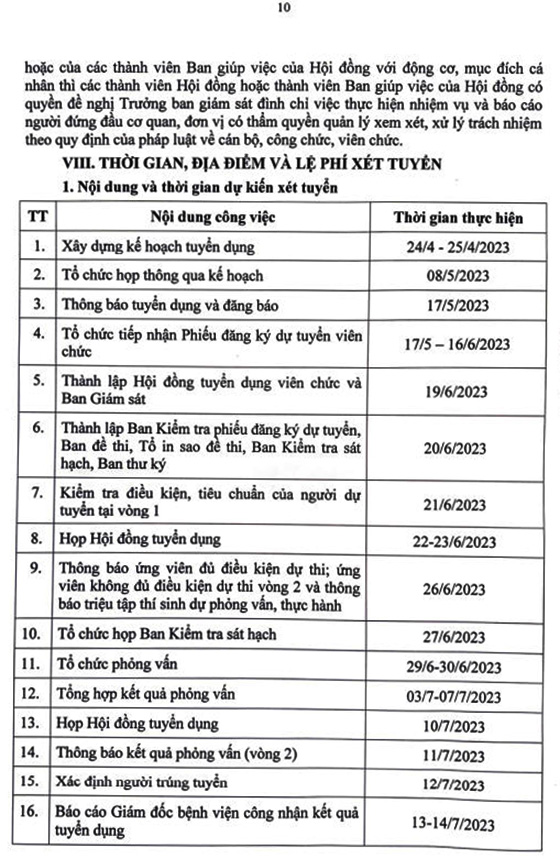 10

hoặc của các thành viên Ban giúp việc của Hội đồng với động cơ, mục đích cá nhân thì các thành viên Hội đồng hoặc thành viên Ban giúp việc của Hội đồng có quyền đề nghị Trưởng ban giám sát đình chỉ việc thực hiện nhiệm vụ và báo cáo người đứng đầu cơ quan, đơn vị có thẩm quyền quản lý xem xét, xử lý trách nhiệm theo quy định của pháp luật về cán bộ, công chức, viên chức.

VIII. THỜI GIAN, ĐỊA ĐIỂM VÀ LỆ PHÍ XÉT TUYỂN

1. Nội dung và thời gian dự kiến xét tuyển

| TT | Nội dung công việc | Thời gian thực hiện |
|---|---|---|
| 1. | Xây dựng kế hoạch tuyển dụng | 24/4 - 25/4/2023 |
| 2. | Tổ chức họp thông qua kế hoạch | 08/5/2023 |
| 3. | Thông báo tuyển dụng và đăng báo | 17/5/2023 |
| 4. | Tổ chức tiếp nhận Phiếu đăng ký dự tuyển viên chức | 17/5 – 16/6/2023 |
| 5. | Thành lập Hội đồng tuyển dụng viên chức và Ban Giám sát | 19/6/2023 |
| 6. | Thành lập Ban Kiểm tra phiếu đăng ký dự tuyển, Ban đề thi, Tổ in sao đề thi, Ban Kiểm tra sát hạch, Ban thư ký | 20/6/2023 |
| 7. | Kiểm tra điều kiện, tiêu chuẩn của người dự tuyển tại vòng 1 | 21/6/2023 |
| 8. | Họp Hội đồng tuyển dụng | 22-23/6/2023 |
| 9. | Thông báo ứng viên đủ điều kiện dự thi; ứng viên không đủ điều kiện dự thi vòng 2 và thông báo triệu tập thí sinh dự phỏng vấn, thực hành | 26/6/2023 |
| 10. | Tổ chức họp Ban Kiểm tra sát hạch | 27/6/2023 |
| 11. | Tổ chức phỏng vấn | 29/6-30/6/2023 |
| 12. | Tổng hợp kết quả phỏng vấn | 03/7-07/7/2023 |
| 13. | Họp Hội đồng tuyển dụng | 10/7/2023 |
| 14. | Thông báo kết quả phỏng vấn (vòng 2) | 11/7/2023 |
| 15. | Xác định người trúng tuyển | 12/7/2023 |
| 16. | Báo cáo Giám đốc bệnh viện công nhận kết quả tuyển dụng | 13-14/7/2023 |